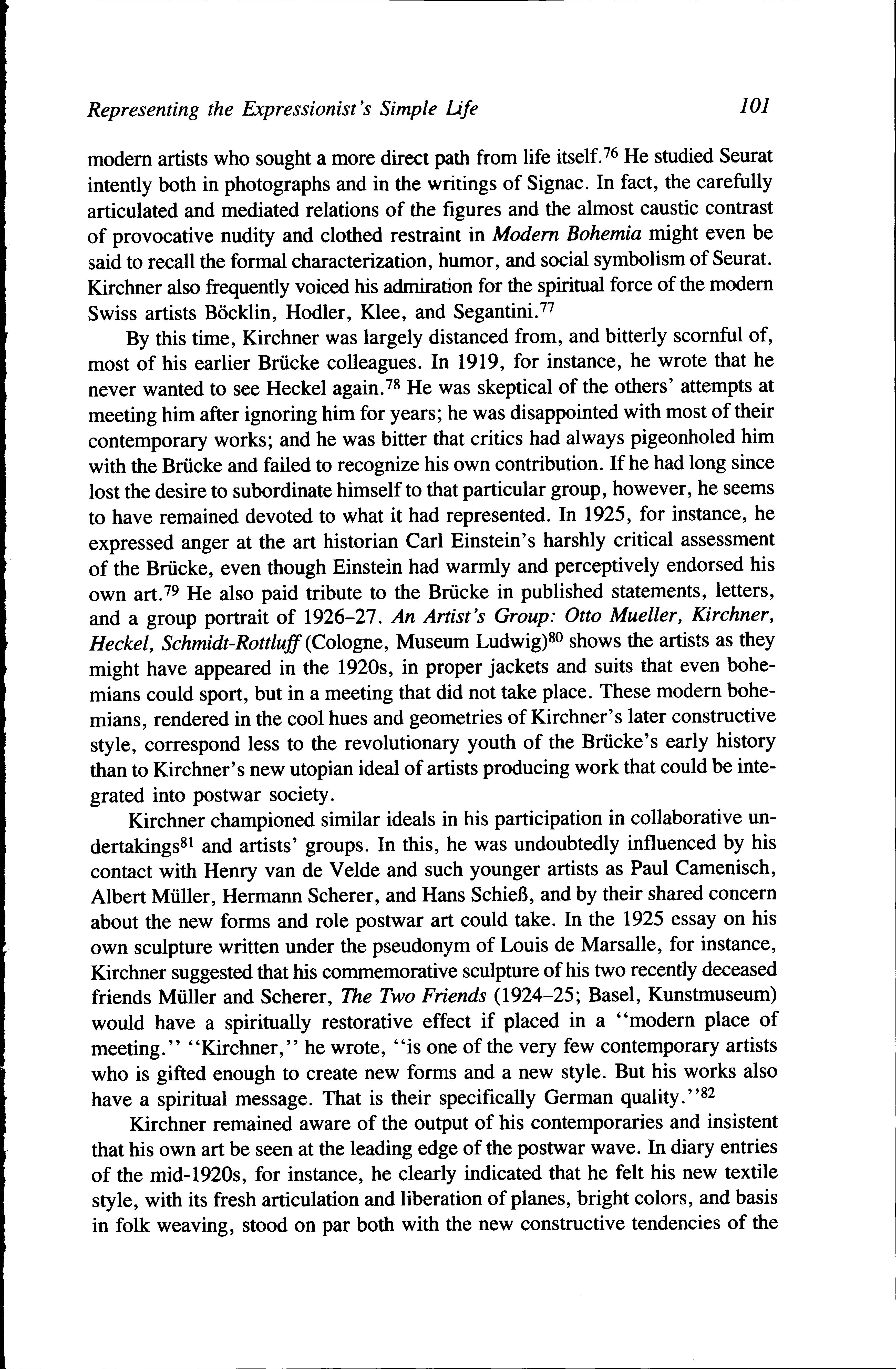 Representing the Expressionist's Simple Life 101

modern artists who sought a more direct path from life itself.$^{76}$ He studied Seurat intently both in photographs and in the writings of Signac. In fact, the carefully articulated and mediated relations of the figures and the almost caustic contrast of provocative nudity and clothed restraint in Modern Bohemia might even be said to recall the formal characterization, humor, and social symbolism of Seurat. Kirchner also frequently voiced his admiration for the spiritual force of the modern Swiss artists Böcklin, Hodler, Klee, and Segantini.$^{77}$

By this time, Kirchner was largely distanced from, and bitterly scornful of, most of his earlier Brücke colleagues. In 1919, for instance, he wrote that he never wanted to see Heckel again.$^{78}$ He was skeptical of the others' attempts at meeting him after ignoring him for years; he was disappointed with most of their contemporary works; and he was bitter that critics had always pigeonholed him with the Brücke and failed to recognize his own contribution. If he had long since lost the desire to subordinate himself to that particular group, however, he seems to have remained devoted to what it had represented. In 1925, for instance, he expressed anger at the art historian Carl Einstein's harshly critical assessment of the Brücke, even though Einstein had warmly and perceptively endorsed his own art.$^{79}$ He also paid tribute to the Brücke in published statements, letters, and a group portrait of 1926–27. An Artist's Group: Otto Mueller, Kirchner, Heckel, Schmidt-Rottluff (Cologne, Museum Ludwig)$^{80}$ shows the artists as they might have appeared in the 1920s, in proper jackets and suits that even bohemians could sport, but in a meeting that did not take place. These modern bohemians, rendered in the cool hues and geometries of Kirchner's later constructive style, correspond less to the revolutionary youth of the Brücke's early history than to Kirchner's new utopian ideal of artists producing work that could be integrated into postwar society.

Kirchner championed similar ideals in his participation in collaborative undertakings$^{81}$ and artists' groups. In this, he was undoubtedly influenced by his contact with Henry van de Velde and such younger artists as Paul Camenisch, Albert Müller, Hermann Scherer, and Hans Schieß, and by their shared concern about the new forms and role postwar art could take. In the 1925 essay on his own sculpture written under the pseudonym of Louis de Marsalle, for instance, Kirchner suggested that his commemorative sculpture of his two recently deceased friends Müller and Scherer, The Two Friends (1924–25; Basel, Kunstmuseum) would have a spiritually restorative effect if placed in a "modern place of meeting." "Kirchner," he wrote, "is one of the very few contemporary artists who is gifted enough to create new forms and a new style. But his works also have a spiritual message. That is their specifically German quality."$^{82}$

Kirchner remained aware of the output of his contemporaries and insistent that his own art be seen at the leading edge of the postwar wave. In diary entries of the mid-1920s, for instance, he clearly indicated that he felt his new textile style, with its fresh articulation and liberation of planes, bright colors, and basis in folk weaving, stood on par both with the new constructive tendencies of the